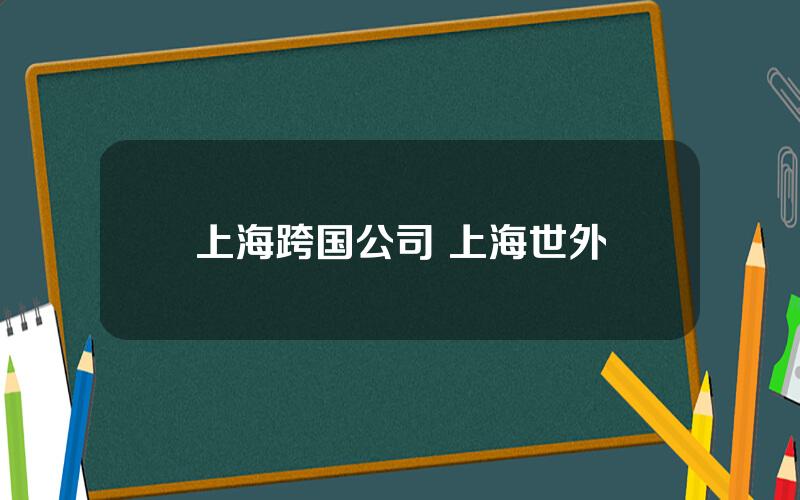 上海跨国公司 上海世外